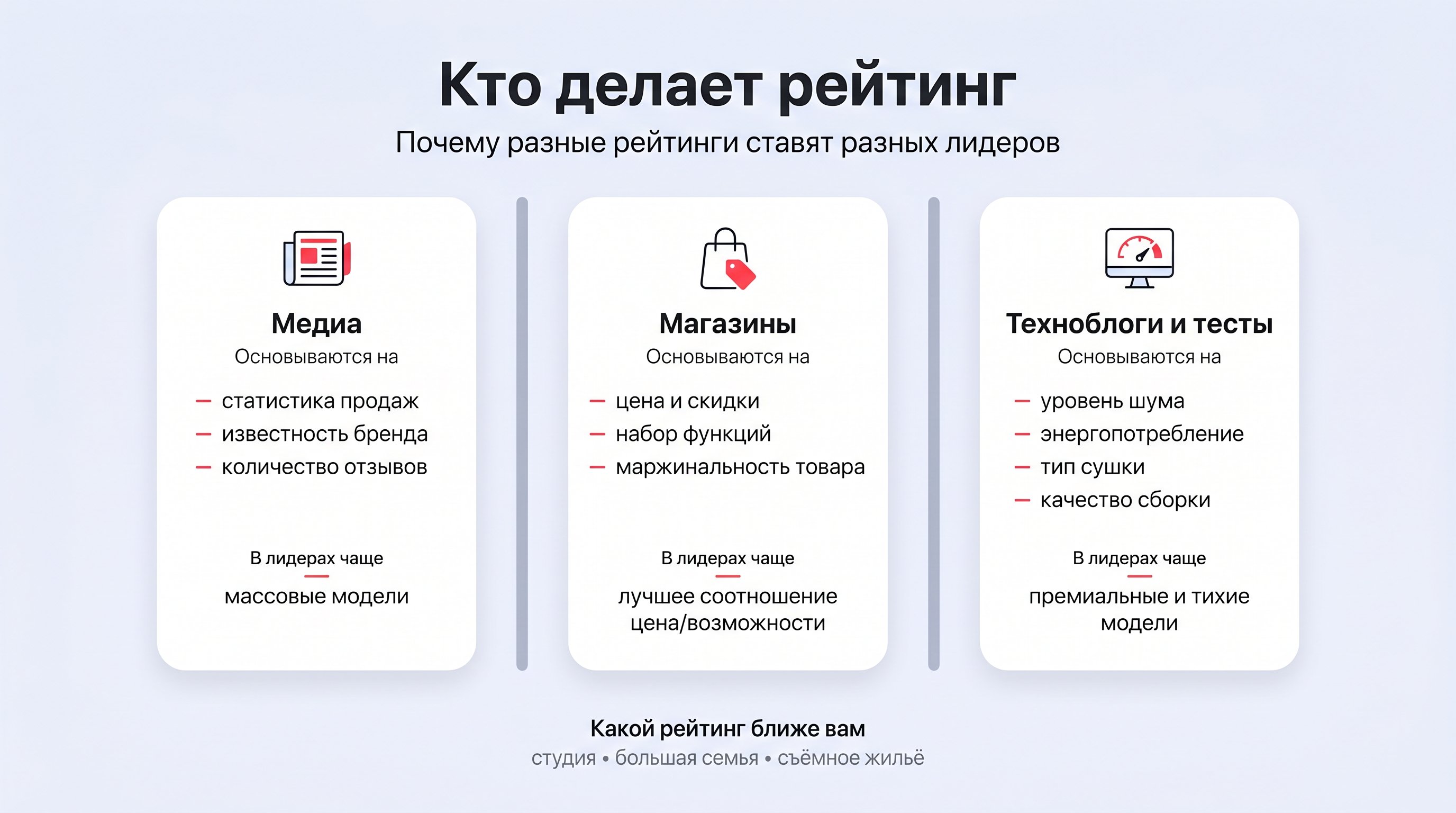 Кто делает рейтинг

Почему разные рейтинги ставят разных лидеров

Медиа

Основываются на

— статистика продаж
— известность бренда
— количество отзывов

В лидерах чаще

массовые модели

Магазины

Основываются на

— цена и скидки
— набор функций
— маржинальность товара

В лидерах чаще

лучшее соотношение цена/возможности

Техноблоги и тесты

Основываются на

— уровень шума
— энергопотребление
— тип сушки
— качество сборки

В лидерах чаще

премиальные и тихие модели

Какой рейтинг ближе вам

студия • большая семья • съёмное жильё